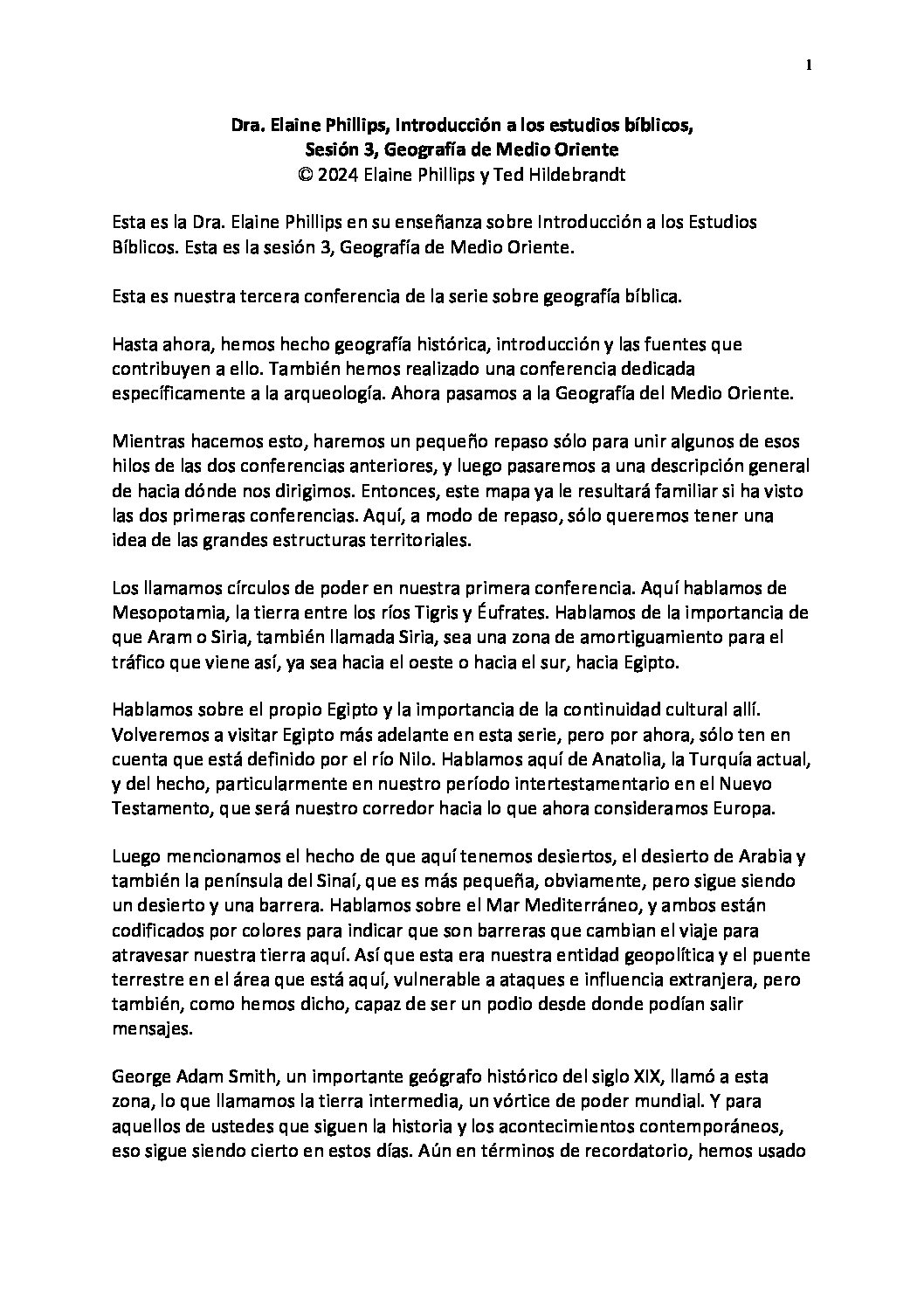 1

Dra. Elaine Phillips, Introducción a los estudios bíblicos,
Sesión 3, Geografía de Medio Oriente
© 2024 Elaine Phillips y Ted Hildebrandt

Esta es la Dra. Elaine Phillips en su enseñanza sobre Introducción a los Estudios Bíblicos. Esta es la sesión 3, Geografía de Medio Oriente.

Esta es nuestra tercera conferencia de la serie sobre geografía bíblica.

Hasta ahora, hemos hecho geografía histórica, introducción y las fuentes que contribuyen a ello. También hemos realizado una conferencia dedicada específicamente a la arqueología. Ahora pasamos a la Geografía del Medio Oriente.

Mientras hacemos esto, haremos un pequeño repaso sólo para unir algunos de esos hilos de las dos conferencias anteriores, y luego pasaremos a una descripción general de hacia dónde nos dirigimos. Entonces, este mapa ya le resultará familiar si ha visto las dos primeras conferencias. Aquí, a modo de repaso, sólo queremos tener una idea de las grandes estructuras territoriales.

Los llamamos círculos de poder en nuestra primera conferencia. Aquí hablamos de Mesopotamia, la tierra entre los ríos Tigris y Éufrates. Hablamos de la importancia de que Aram o Siria, también llamada Siria, sea una zona de amortiguamiento para el tráfico que viene así, ya sea hacia el oeste o hacia el sur, hacia Egipto.

Hablamos sobre el propio Egipto y la importancia de la continuidad cultural allí. Volveremos a visitar Egipto más adelante en esta serie, pero por ahora, sólo ten en cuenta que está definido por el río Nilo. Hablamos aquí de Anatolia, la Turquía actual, y del hecho, particularmente en nuestro período intertestamentario en el Nuevo Testamento, que será nuestro corredor hacia lo que ahora consideramos Europa.

Luego mencionamos el hecho de que aquí tenemos desiertos, el desierto de Arabia y también la península del Sinaí, que es más pequeña, obviamente, pero sigue siendo un desierto y una barrera. Hablamos sobre el Mar Mediterráneo, y ambos están codificados por colores para indicar que son barreras que cambian el viaje para atravesar nuestra tierra aquí. Así que esta era nuestra entidad geopolítica y el puente terrestre en el área que está aquí, vulnerable a ataques e influencia extranjera, pero también, como hemos dicho, capaz de ser un podio desde donde podían salir mensajes.

George Adam Smith, un importante geógrafo histórico del siglo XIX, llamó a esta zona, lo que llamamos la tierra intermedia, un vórtice de poder mundial. Y para aquellos de ustedes que siguen la historia y los acontecimientos contemporáneos, eso sigue siendo cierto en estos días. Aún en términos de recordatorio, hemos usado